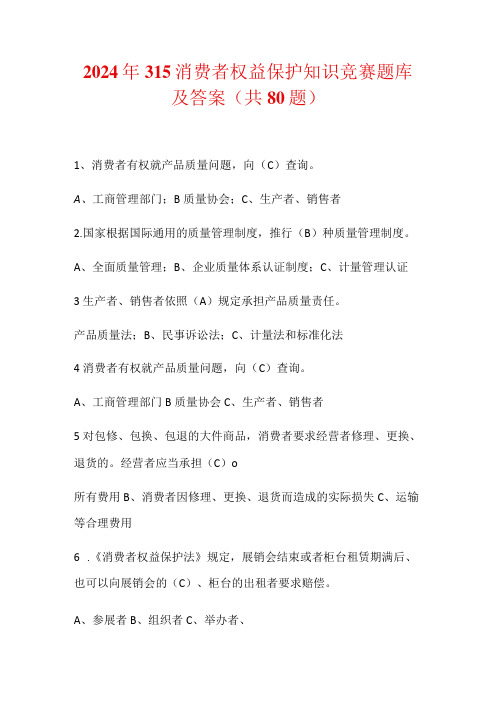 2024年315消费者权益保护知识竞赛题库及答案（共80题）

1、消费者有权就产品质量问题，向（C）查询。

A、工商管理部门；B质量协会；C、生产者、销售者

2.国家根据国际通用的质量管理制度，推行（B）种质量管理制度。

A、全面质量管理；B、企业质量体系认证制度；C、计量管理认证

3生产者、销售者依照（A）规定承担产品质量责任。

产品质量法；B、民事诉讼法；C、计量法和标准化法

4消费者有权就产品质量问题，向（C）查询。

A、工商管理部门B质量协会C、生产者、销售者

5对包修、包换、包退的大件商品，消费者要求经营者修理、更换、退货的。经营者应当承担（C）o

所有费用B、消费者因修理、更换、退货而造成的实际损失C、运输等合理费用

6 .《消费者权益保护法》规定，展销会结束或者柜台租赁期满后、也可以向展销会的（C）、柜台的出租者要求赔偿。

A、参展者B、组织者C、举办者、